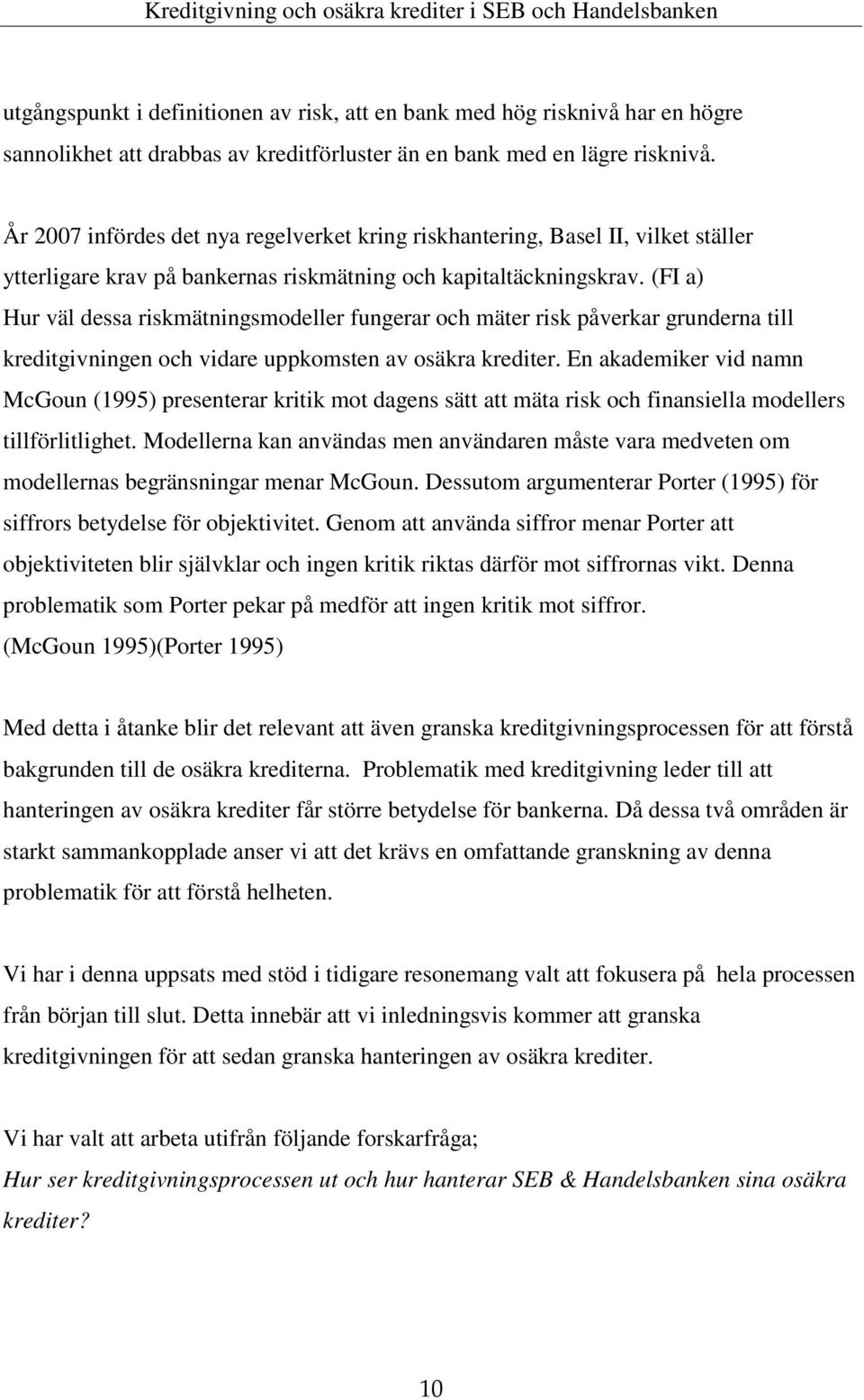 Kreditgivning och osäkra krediter i SEB och Handelsbanken

utgångspunkt i definitionen av risk, att en bank med hög risknivå har en högre sannolikhet att drabbas av kreditförluster än en bank med en lägre risknivå.

År 2007 infördes det nya regelverket kring riskhantering, Basel II, vilket ställer ytterligare krav på bankernas riskmätning och kapitaltäckningskrav. (FI a)
Hur väl dessa riskmätningsmodeller fungerar och mäter risk påverkar grunderna till kreditgivningen och vidare uppkomsten av osäkra krediter. En akademiker vid namn McGoun (1995) presenterar kritik mot dagens sätt att mäta risk och finansiella modellers tillförlitlighet. Modellerna kan användas men användaren måste vara medveten om modellernas begränsningar menar McGoun. Dessutom argumenterar Porter (1995) för siffrors betydelse för objektivitet. Genom att använda siffror menar Porter att objektiviteten blir självklar och ingen kritik riktas därför mot siffrornas vikt. Denna problematik som Porter pekar på medför att ingen kritik mot siffror.
(McGoun 1995)(Porter 1995)

Med detta i åtanke blir det relevant att även granska kreditgivningsprocessen för att förstå bakgrunden till de osäkra krediterna. Problematik med kreditgivning leder till att hanteringen av osäkra krediter får större betydelse för bankerna. Då dessa två områden är starkt sammankopplade anser vi att det krävs en omfattande granskning av denna problematik för att förstå helheten.

Vi har i denna uppsats med stöd i tidigare resonemang valt att fokusera på hela processen från början till slut. Detta innebär att vi inledningsvis kommer att granska kreditgivningen för att sedan granska hanteringen av osäkra krediter.

Vi har valt att arbeta utifrån följande forskarfråga;
Hur ser kreditgivningsprocessen ut och hur hanterar SEB & Handelsbanken sina osäkra krediter?

10